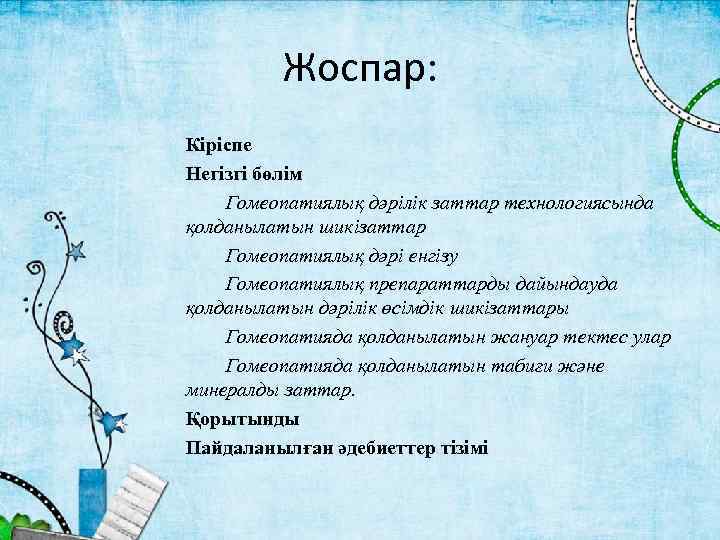 Жоспар:

Кіріспе

Негізгі бөлім

Гомеопатиялық дәрілік заттар технологиясында қолданылатын шикізаттар

Гомеопатиялық дәрі енгізу

Гомеопатиялық препараттарды дайындауда қолданылатын дәрілік өсімдік шикізаттары

Гомеопатияда қолданылатын жануар тектес улар

Гомеопатияда қолданылатын табиғи және минералды заттар.

Қорытынды

Пайдаланылған әдебиеттер тізімі